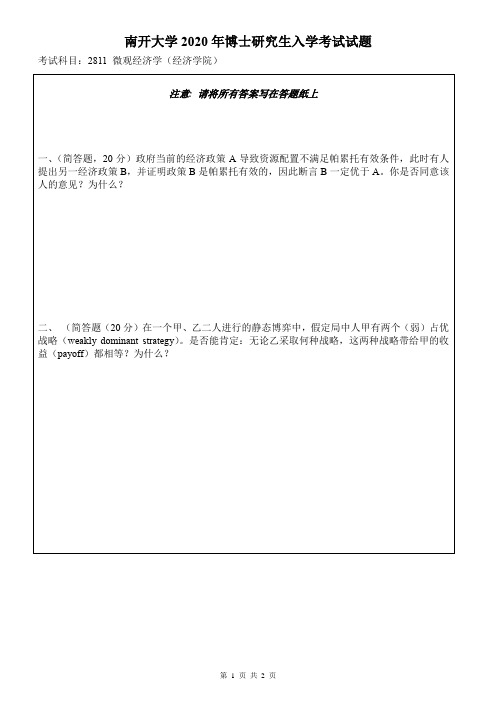 南开大学 2020 年博士研究生入学考试试题

考试科目：2811 微观经济学（经济学院）

注意：请将所有答案写在答题纸上

一、（简答题，20 分）政府当前的经济政策 A 导致资源配置不满足帕累托有效条件，此时有人提出另一经济政策 B，并证明政策 B 是帕累托有效的，因此断言 B 一定优于 A。你是否同意该人的意见？为什么？

二、（简答题（20 分）在一个甲、乙二人进行的静态博弈中，假定局中人甲有两个（弱）占优战略（weakly dominant strategy）。是否能肯定：无论乙采取何种战略，这两种战略带给甲的收益（payoff）都相等？为什么？

第 1 页 共 2 页